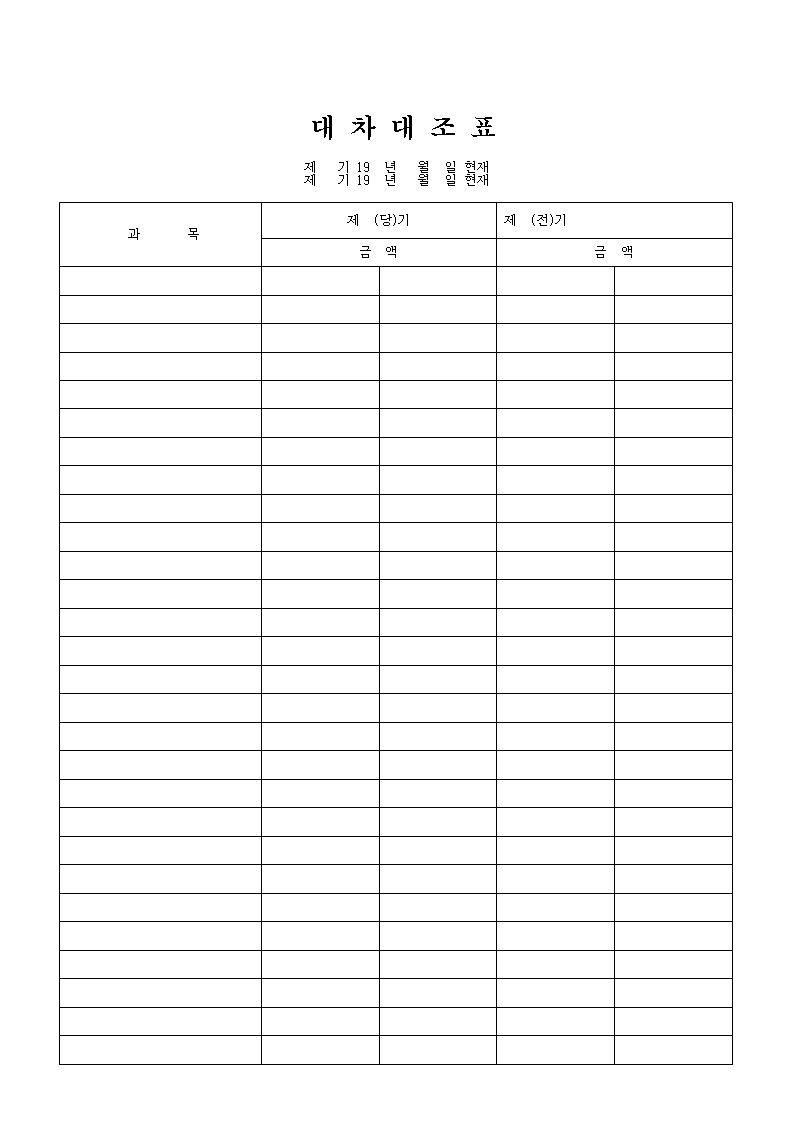 대 차 대 조 표

제 기 19 년 월 일 현재
제 기 19 년 월 일 현재

| 과 목 | 제 (당)기 | | 제 (전)기 | |
|---|---|---|---|---|
| | 금 액 | | 금 액 | |
| | | | | |
| | | | | |
| | | | | |
| | | | | |
| | | | | |
| | | | | |
| | | | | |
| | | | | |
| | | | | |
| | | | | |
| | | | | |
| | | | | |
| | | | | |
| | | | | |
| | | | | |
| | | | | |
| | | | | |
| | | | | |
| | | | | |
| | | | | |
| | | | | |
| | | | | |
| | | | | |
| | | | | |
| | | | | |
| | | | | |
| | | | | |
| | | | | |